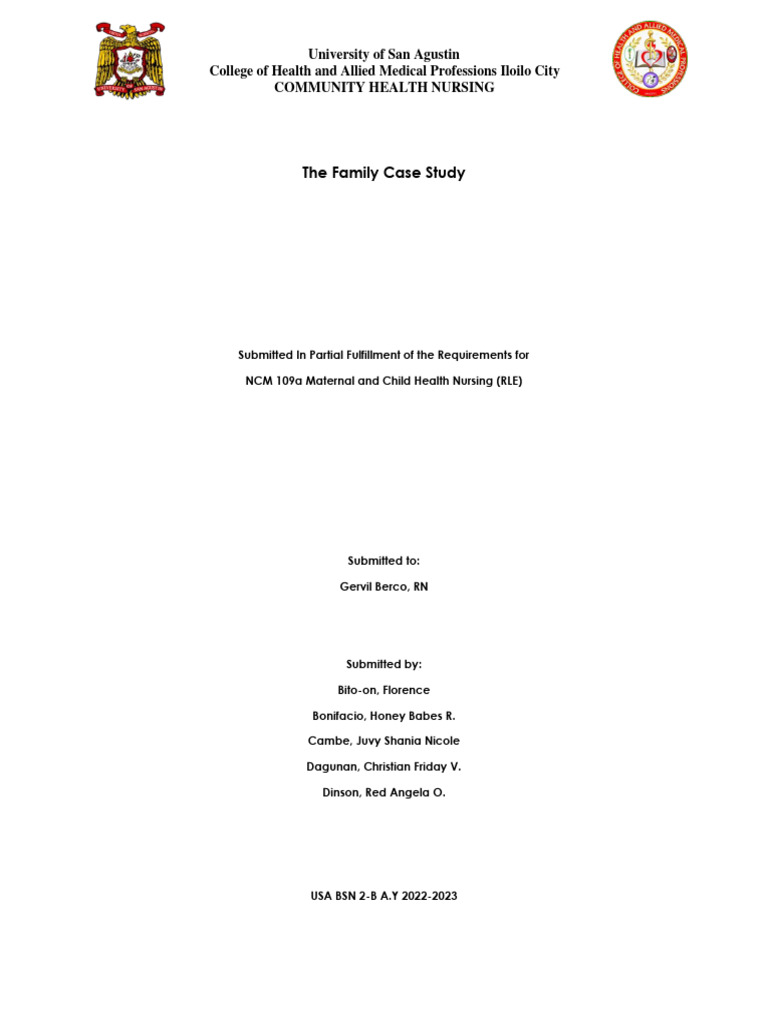 University of San Agustin
College of Health and Allied Medical Professions Iloilo City
COMMUNITY HEALTH NURSING

The Family Case Study

Submitted In Partial Fulfillment of the Requirements for

NCM 109a Maternal and Child Health Nursing (RLE)

Submitted to:

Gervil Berco, RN

Submitted by:

Bito-on, Florence

Bonifacio, Honey Babes R.

Cambe, Juvy Shania Nicole

Dagunan, Christian Friday V.

Dinson, Red Angela O.

USA BSN 2-B A.Y 2022-2023